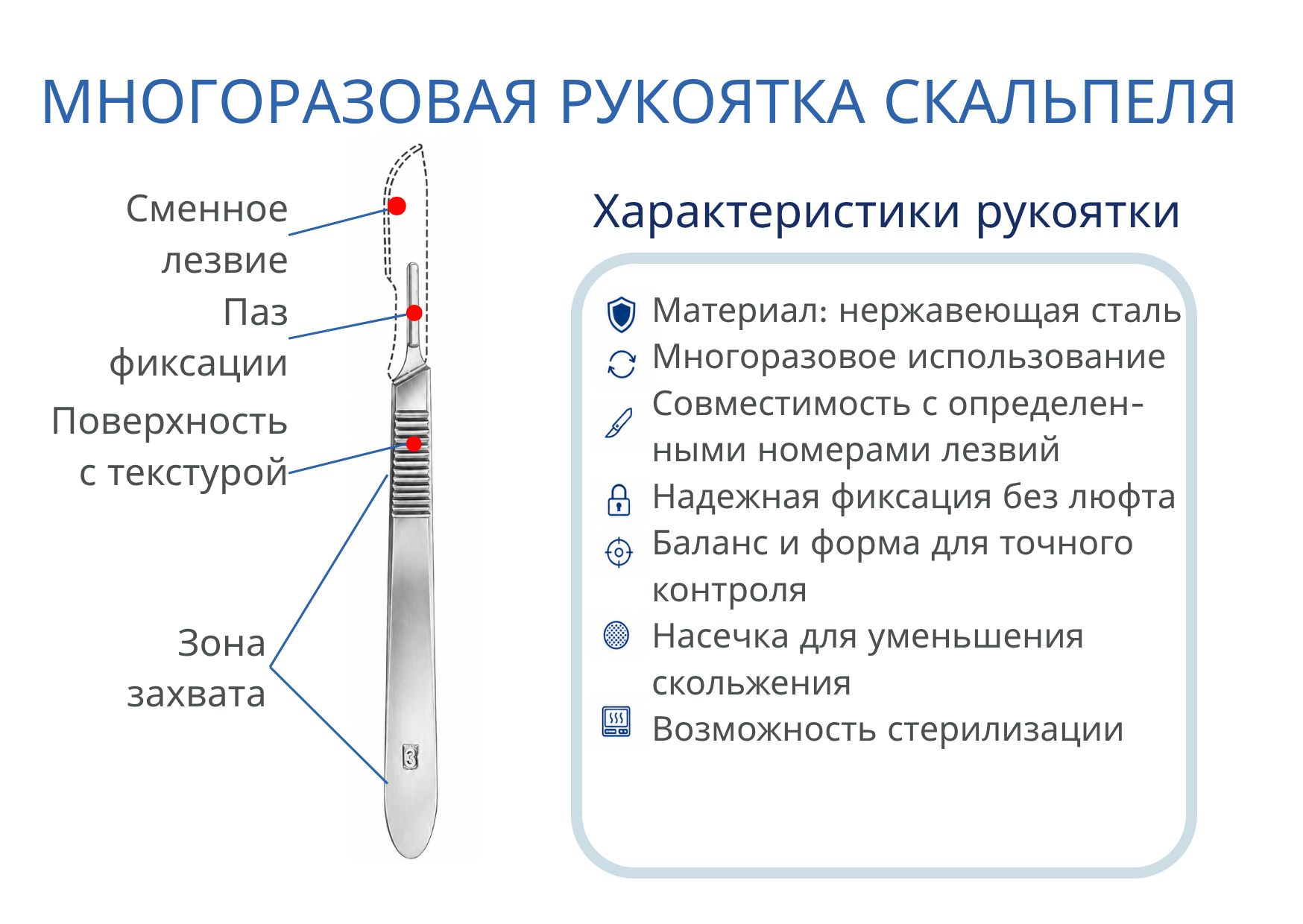 МНОГОРАЗОВАЯ РУКОЯТКА СКАЛЬПЕЛЯ

Сменное лезвие

Паз фиксации

Поверхность с текстурой

Зона захвата

3

Характеристики рукоятки

Материал: нержавеющая сталь
Многоразовое использование
Совместимость с определенными номерами лезвий
Надежная фиксация без люфта
Баланс и форма для точного контроля
Насечка для уменьшения скольжения
Возможность стерилизации